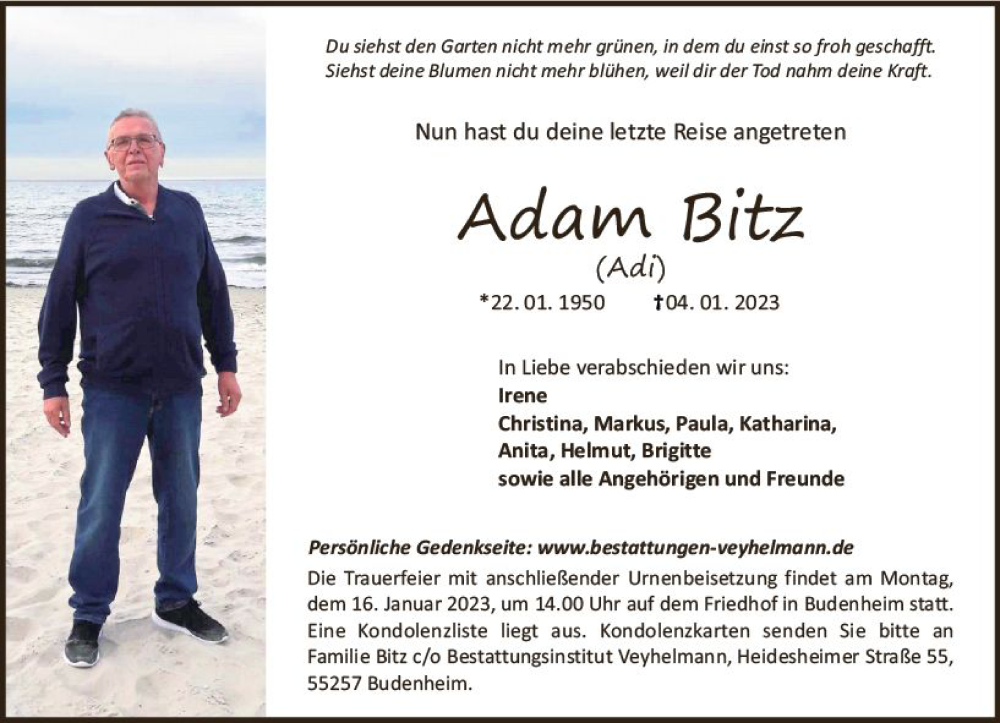 Du siehst den Garten nicht mehr grünen, in dem du einst so froh geschafft.
Siehst deine Blumen nicht mehr blühen, weil dir der Tod nahm deine Kraft.

Nun hast du deine letzte Reise angetreten

Adam Bitz
(Adi)

*22. 01. 1950 †04. 01. 2023

In Liebe verabschieden wir uns:
Irene
Christina, Markus, Paula, Katharina,
Anita, Helmut, Brigitte
sowie alle Angehörigen und Freunde

Persönliche Gedenkseite: www.bestattungen-veyhelmann.de

Die Trauerfeier mit anschließender Urnenbeisetzung findet am Montag, dem 16. Januar 2023, um 14.00 Uhr auf dem Friedhof in Budenheim statt. Eine Kondolenzliste liegt aus. Kondolenzkarten senden Sie bitte an Familie Bitz c/o Bestattungsinstitut Veyhelmann, Heidesheimer Straße 55, 55257 Budenheim.